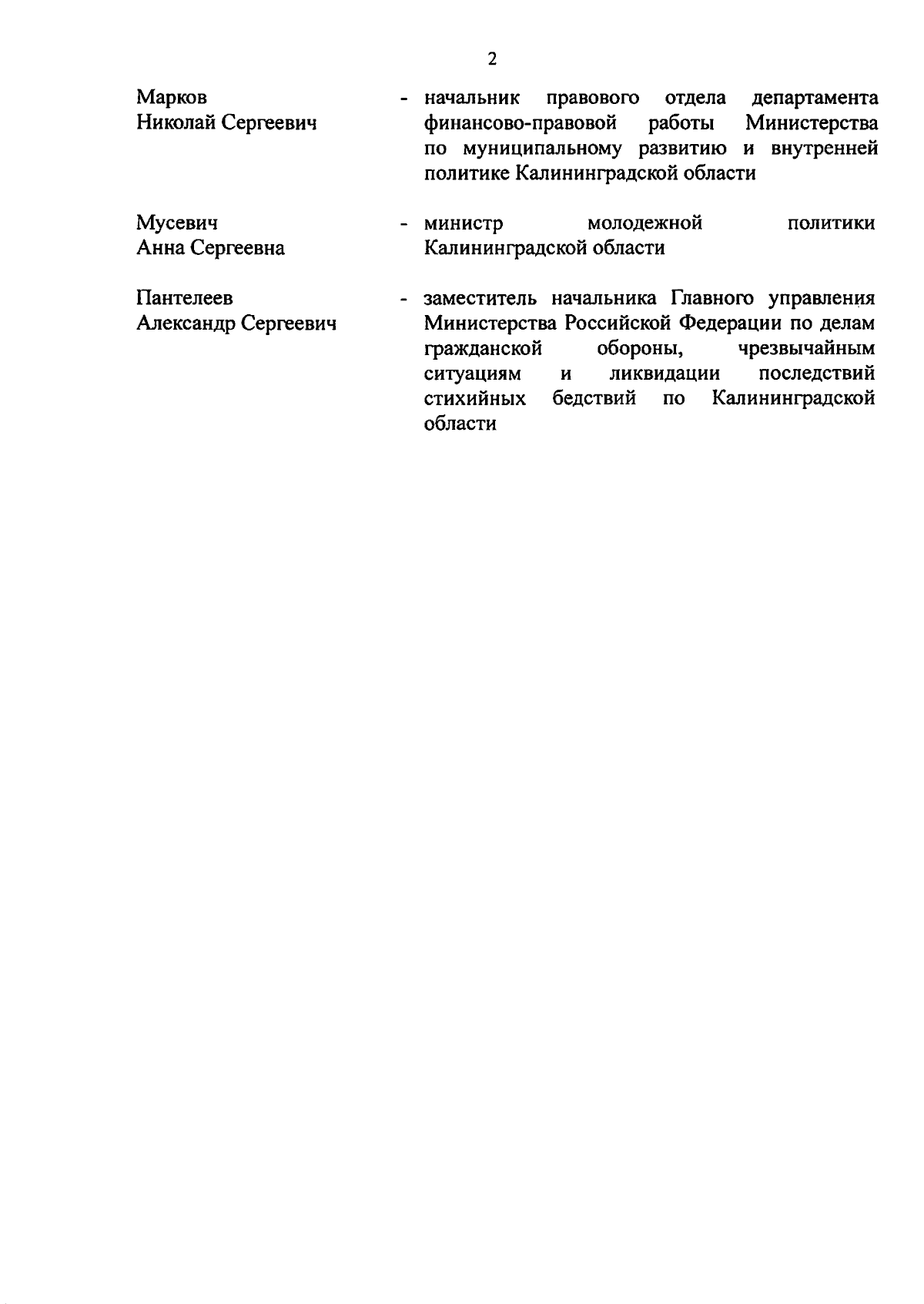 2

Марков Николай Сергеевич - начальник правового отдела департамента финансово-правовой работы Министерства по муниципальному развитию и внутренней политике Калининградской области

Мусевич Анна Сергеевна - министр молодежной политики Калининградской области

Пантелеев Александр Сергеевич - заместитель начальника Главного управления Министерства Российской Федерации по делам гражданской обороны, чрезвычайным ситуациям и ликвидации последствий стихийных бедствий по Калининградской области